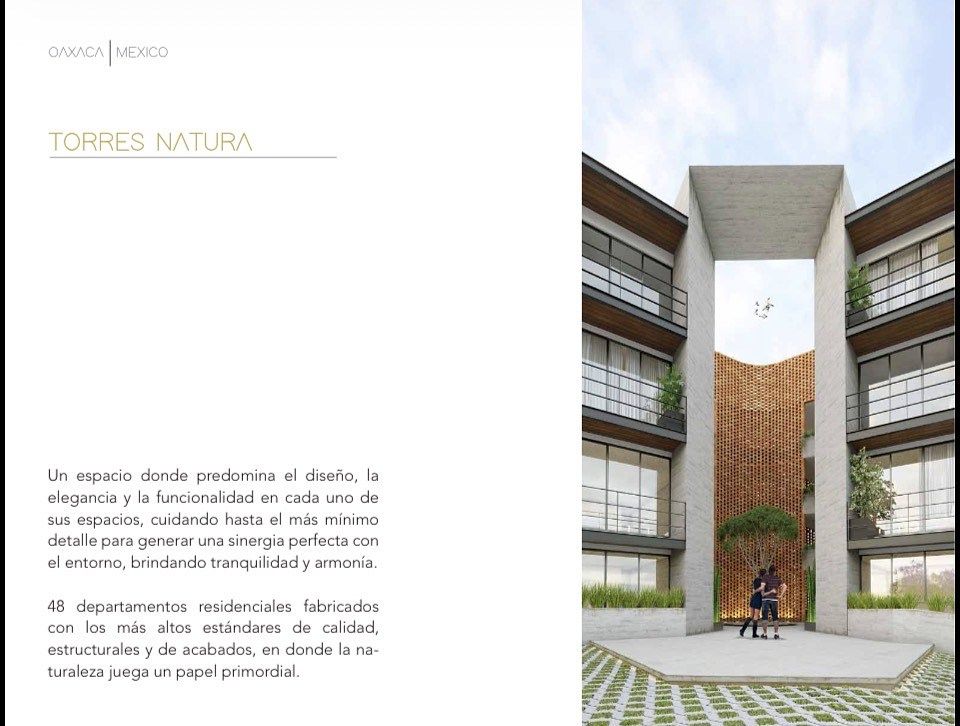 OAXACA | MEXICO

TORRES NATURA

Un espacio donde predomina el diseño, la elegancia y la funcionalidad en cada uno de sus espacios, cuidando hasta el más mínimo detalle para generar una sinergia perfecta con el entorno, brindando tranquilidad y armonía.

48 departamentos residenciales fabricados con los más altos estándares de calidad, estructurales y de acabados, en donde la naturaleza juega un papel primordial.